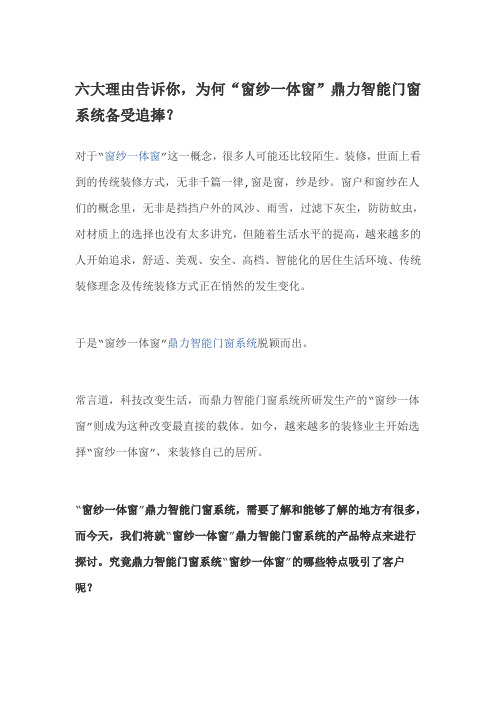 六大理由告诉你，为何“窗纱一体窗”鼎力智能门窗系统备受追捧？

对于“窗纱一体窗”这一概念，很多人可能还比较陌生。装修，世面上看到的传统装修方式，无非千篇一律，窗是窗，纱是纱。窗户和窗纱在人们的概念里，无非是挡挡户外的风沙、雨雪，过滤下灰尘，防防蚊虫，对材质上的选择也没有太多讲究，但随着生活水平的提高，越来越多的人开始追求，舒适、美观、安全、高档、智能化的居住生活环境、传统装修理念及传统装修方式正在悄然的发生变化。

于是“窗纱一体窗”鼎力智能门窗系统脱颖而出。

常言道，科技改变生活，而鼎力智能门窗系统所研发生产的“窗纱一体窗”则成为这种改变最直接的载体。如今，越来越多的装修业主开始选择“窗纱一体窗”，来装修自己的居所。

“窗纱一体窗”鼎力智能门窗系统，需要了解和能够了解的地方有很多，而今天，我们将就“窗纱一体窗”鼎力智能门窗系统的产品特点来进行探讨。究竟鼎力智能门窗系统“窗纱一体窗”的哪些特点吸引了客户呢？